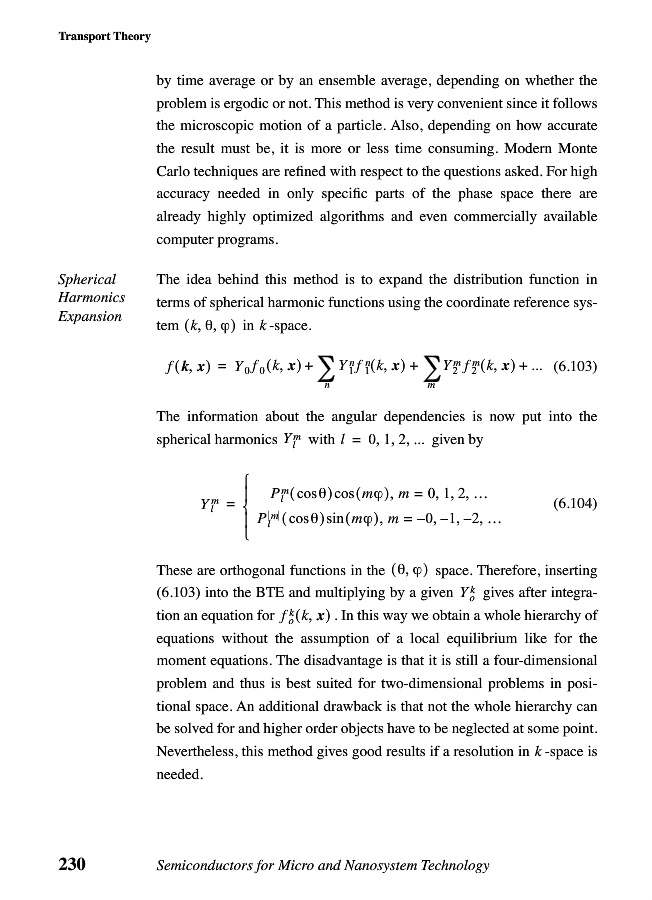 Transport Theory

by time average or by an ensemble average, depending on whether the problem is ergodic or not. This method is very convenient since it follows the microscopic motion of a particle. Also, depending on how accurate the result must be, it is more or less time consuming. Modern Monte Carlo techniques are refined with respect to the questions asked. For high accuracy needed in only specific parts of the phase space there are already highly optimized algorithms and even commercially available computer programs.

Spherical Harmonics Expansion

The idea behind this method is to expand the distribution function in terms of spherical harmonic functions using the coordinate reference system $(k, \theta, \varphi)$ in $k$-space.

$f(\boldsymbol{k}, \boldsymbol{x}) = Y_0 f_0(k, \boldsymbol{x}) + \sum_n Y_1^n f_1^n(k, \boldsymbol{x}) + \sum_m Y_2^m f_2^m(k, \boldsymbol{x}) + \ldots$ (6.103)

The information about the angular dependencies is now put into the spherical harmonics $Y_l^m$ with $l = 0, 1, 2, \ldots$ given by

$Y_l^m = \begin{cases} P_l^m(\cos\theta)\cos(m\varphi), & m = 0, 1, 2, \ldots \\ P_l^{|m|}(\cos\theta)\sin(m\varphi), & m = -0, -1, -2, \ldots \end{cases}$ (6.104)

These are orthogonal functions in the $(\theta, \varphi)$ space. Therefore, inserting (6.103) into the BTE and multiplying by a given $Y_o^k$ gives after integration an equation for $f_o^k(k, \boldsymbol{x})$. In this way we obtain a whole hierarchy of equations without the assumption of a local equilibrium like for the moment equations. The disadvantage is that it is still a four-dimensional problem and thus is best suited for two-dimensional problems in positional space. An additional drawback is that not the whole hierarchy can be solved for and higher order objects have to be neglected at some point. Nevertheless, this method gives good results if a resolution in $k$-space is needed.

230 Semiconductors for Micro and Nanosystem Technology